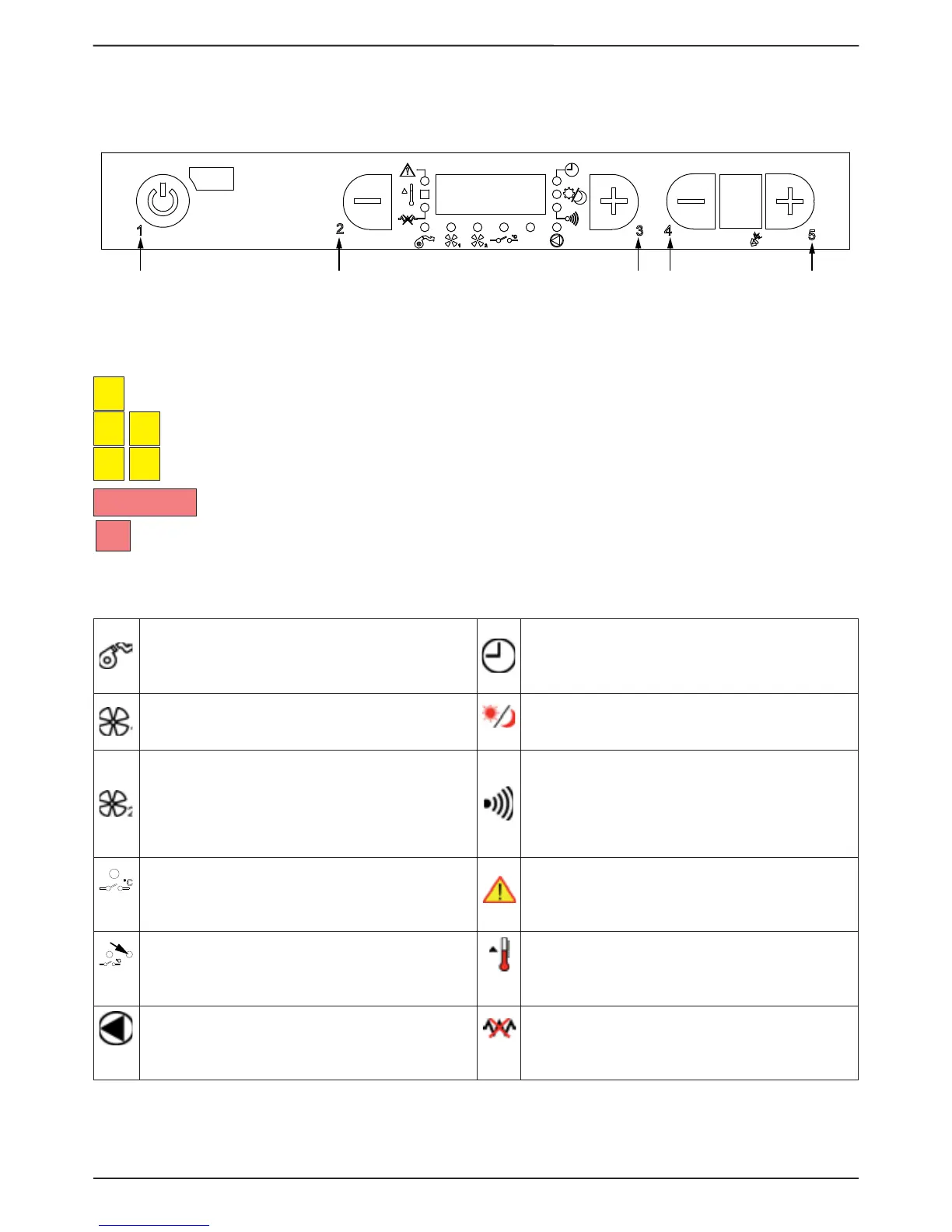 1

2

3

4

5